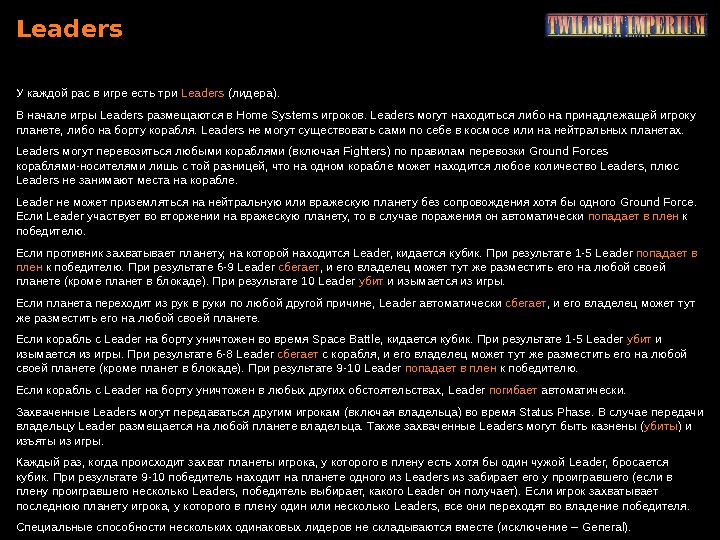 Leaders

TWILIGHT IMPERIUM

У каждой рас в игре есть три Leaders (лидера).

В начале игры Leaders размещаются в Home Systems игроков. Leaders могут находиться либо на принадлежащей игроку планете, либо на борту корабля. Leaders не могут существовать сами по себе в космосе или на нейтральных планетах.

Leaders могут перевозиться любыми кораблями (включая Fighters) по правилам перевозки Ground Forces кораблями-носителями лишь с той разницей, что на одном корабле может находится любое количество Leaders, плюс Leaders не занимают места на корабле.

Leader не может приземляться на нейтральную или вражескую планету без сопровождения хотя бы одного Ground Force. Если Leader участвует во вторжении на вражескую планету, то в случае поражения он автоматически попадает в плен к победителю.

Если противник захватывает планету, на которой находится Leader, кидается кубик. При результате 1-5 Leader попадает в плен к победителю. При результате 6-9 Leader сбегает, и его владелец может тут же разместить его на любой своей планете (кроме планет в блокаде). При результате 10 Leader убит и изымается из игры.

Если планета переходит из рук в руки по любой другой причине, Leader автоматически сбегает, и его владелец может тут же разместить его на любой своей планете.

Если корабль с Leader на борту уничтожен во время Space Battle, кидается кубик. При результате 1-5 Leader убит и изымается из игры. При результате 6-8 Leader сбегает с корабля, и его владелец может тут же разместить его на любой своей планете (кроме планет в блокаде). При результате 9-10 Leader попадает в плен к победителю.

Если корабль с Leader на борту уничтожен в любых других обстоятельствах, Leader погибает автоматически.

Захваченные Leaders могут передаваться другим игрокам (включая владельца) во время Status Phase. В случае передачи владельцу Leader размещается на любой планете владельца. Также захваченные Leaders могут быть казнены (убиты) и изъяты из игры.

Каждый раз, когда происходит захват планеты игрока, у которого в плену есть хотя бы один чужой Leader, бросается кубик. При результате 9-10 победитель находит на планете одного из Leaders из забирает его у проигравшего (если в плену проигравшего несколько Leaders, победитель выбирает, какого Leader он получает). Если игрок захватывает последнюю планету игрока, у которого в плену один или несколько Leaders, все они переходят во владение победителя.

Специальные способности нескольких одинаковых лидеров не складываются вместе (исключение – General).